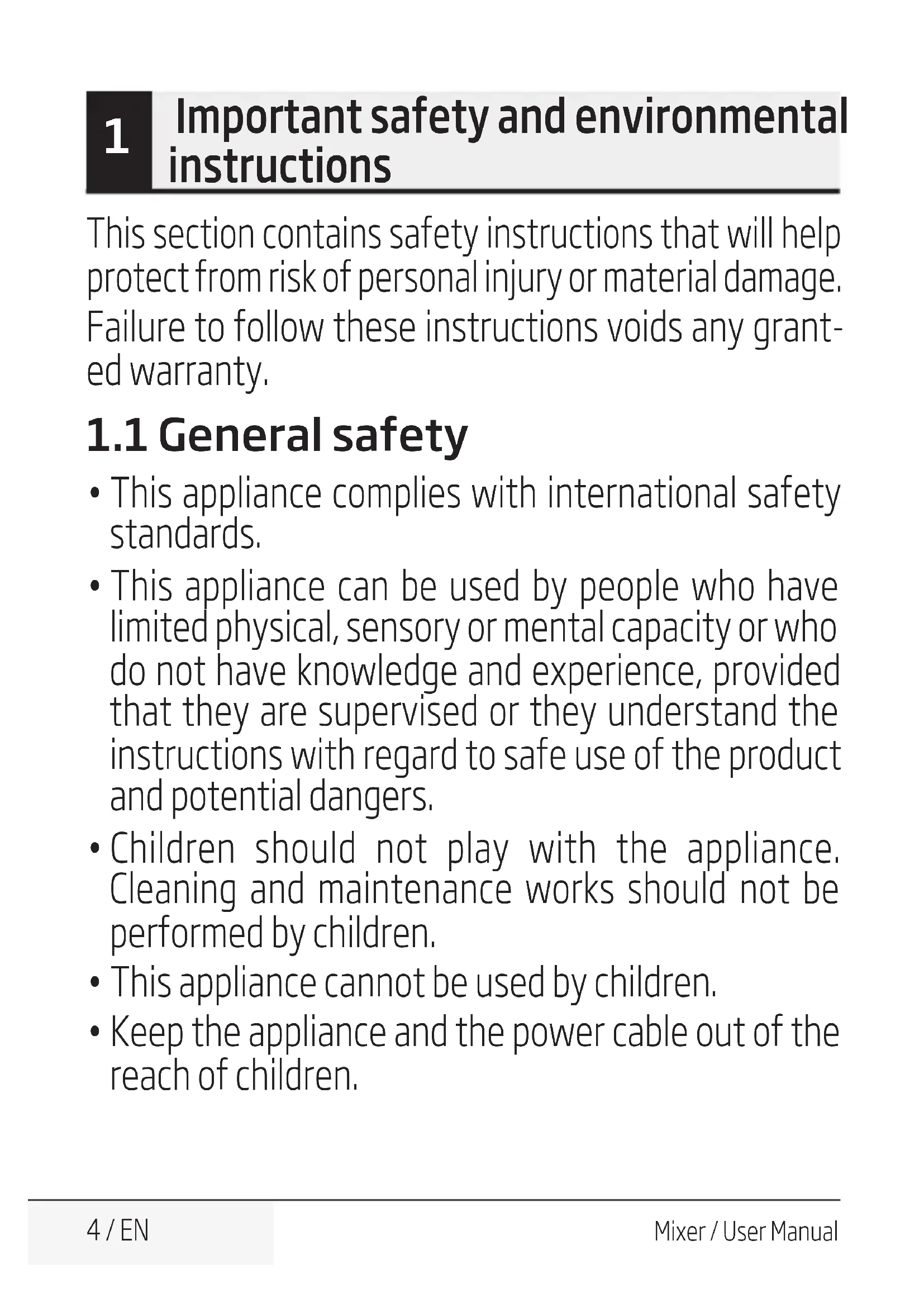 1 Important safety and environmental instructions

This section contains safety instructions that will help protect from risk of personal injury or material damage.

Failure to follow these instructions voids any granted warranty.

1.1 General safety

• This appliance complies with international safety standards.

• This appliance can be used by people who have limited physical, sensory or mental capacity or who do not have knowledge and experience, provided that they are supervised or they understand the instructions with regard to safe use of the product and potential dangers.

• Children should not play with the appliance. Cleaning and maintenance works should not be performed by children.

• This appliance cannot be used by children.

• Keep the appliance and the power cable out of the reach of children.

4 / EN

Mixer / User Manual